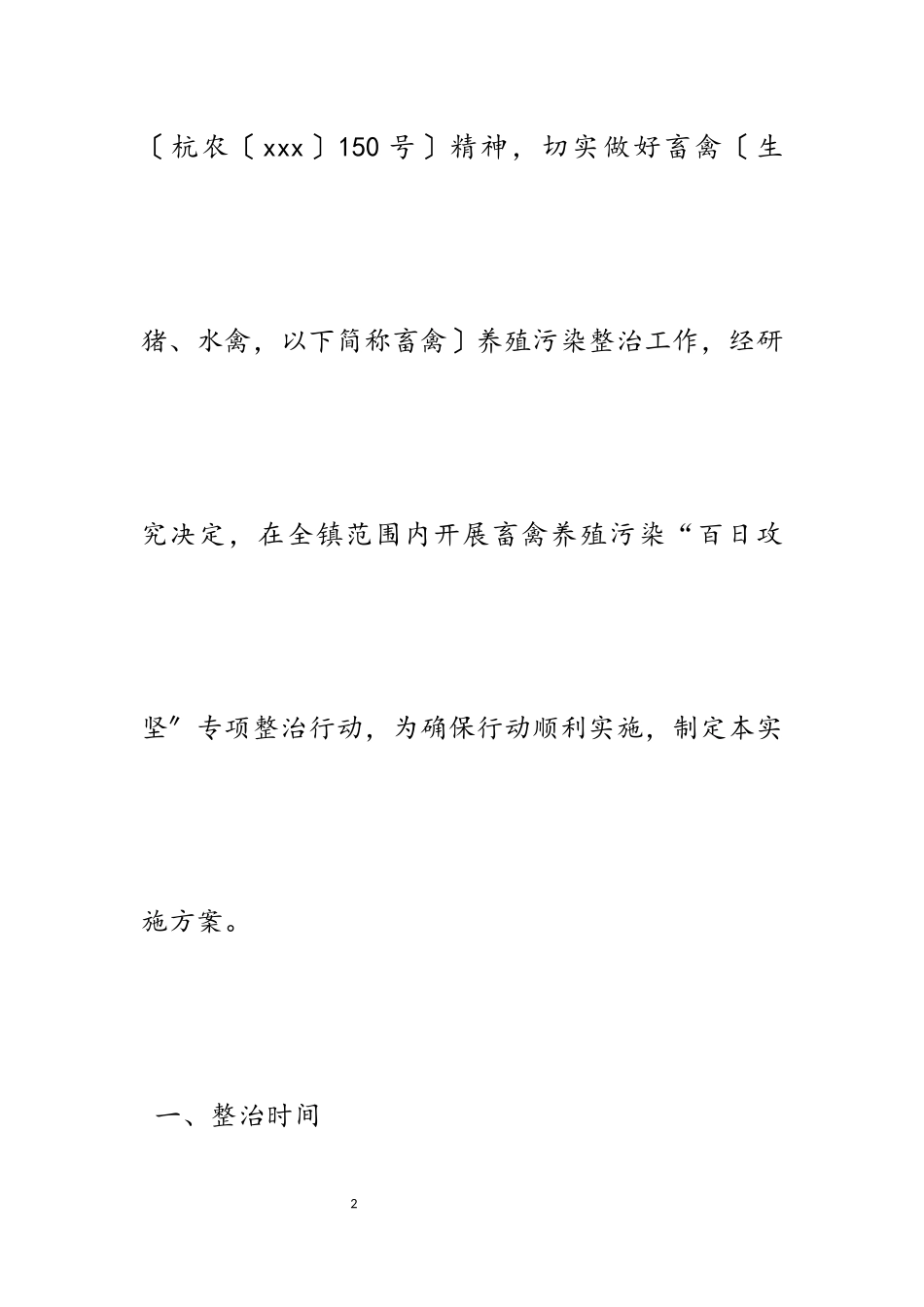 〔杭农〔xxx〕150号〕精神，切实做好畜禽〔生猪、水禽，以下简称畜禽〕养殖污染整治工作，经研究决定，在全镇范围内开展畜禽养殖污染“百日攻坚”专项整治行动，为确保行动顺利实施，制定本实施方案。

一、整治时间

2